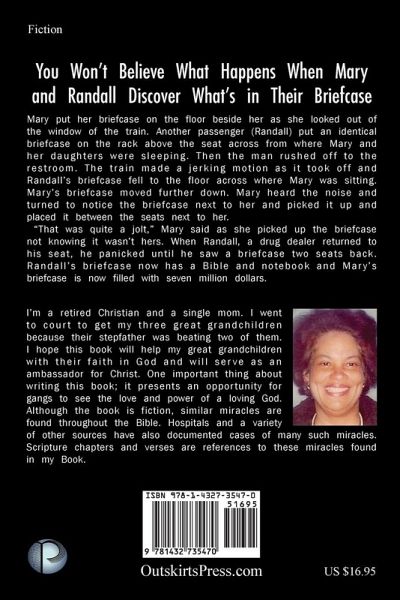 Fiction

You Won't Believe What Happens When Mary and Randall Discover What's in Their Briefcase

Mary put her briefcase on the floor beside her as she looked out of the window of the train. Another passenger (Randall) put an identical briefcase on the rack above the seat across from where Mary and her daughters were sleeping. Then the man rushed off to the restroom. The train made a jerking motion as it took off and Randall's briefcase fell to the floor across where Mary was sitting. Mary's briefcase moved further down. Mary heard the noise and turned to notice the briefcase next to her and picked it up and placed it between the seats next to her.

"That was quite a jolt," Mary said as she picked up the briefcase not knowing it wasn't hers. When Randall, a drug dealer returned to his seat, he panicked until he saw a briefcase two seats back. Randall's briefcase now has a Bible and notebook and Mary's briefcase is now filled with seven million dollars.

I'm a retired Christian and a single mom. I went to court to get my three great grandchildren because their stepfather was beating two of them. I hope this book will help my great grandchildren with their faith in God and will serve as an ambassador for Christ. One important thing about writing this book; it presents an opportunity for gangs to see the love and power of a loving God. Although the book is fiction, similar miracles are found throughout the Bible. Hospitals and a variety of other sources have also documented cases of many such miracles. Scripture chapters and verses are references to these miracles found in my Book.

ISBN 978-1-4327-3547-0
51695
9 781432 735470

OutskirtsPress.com

US $16.95